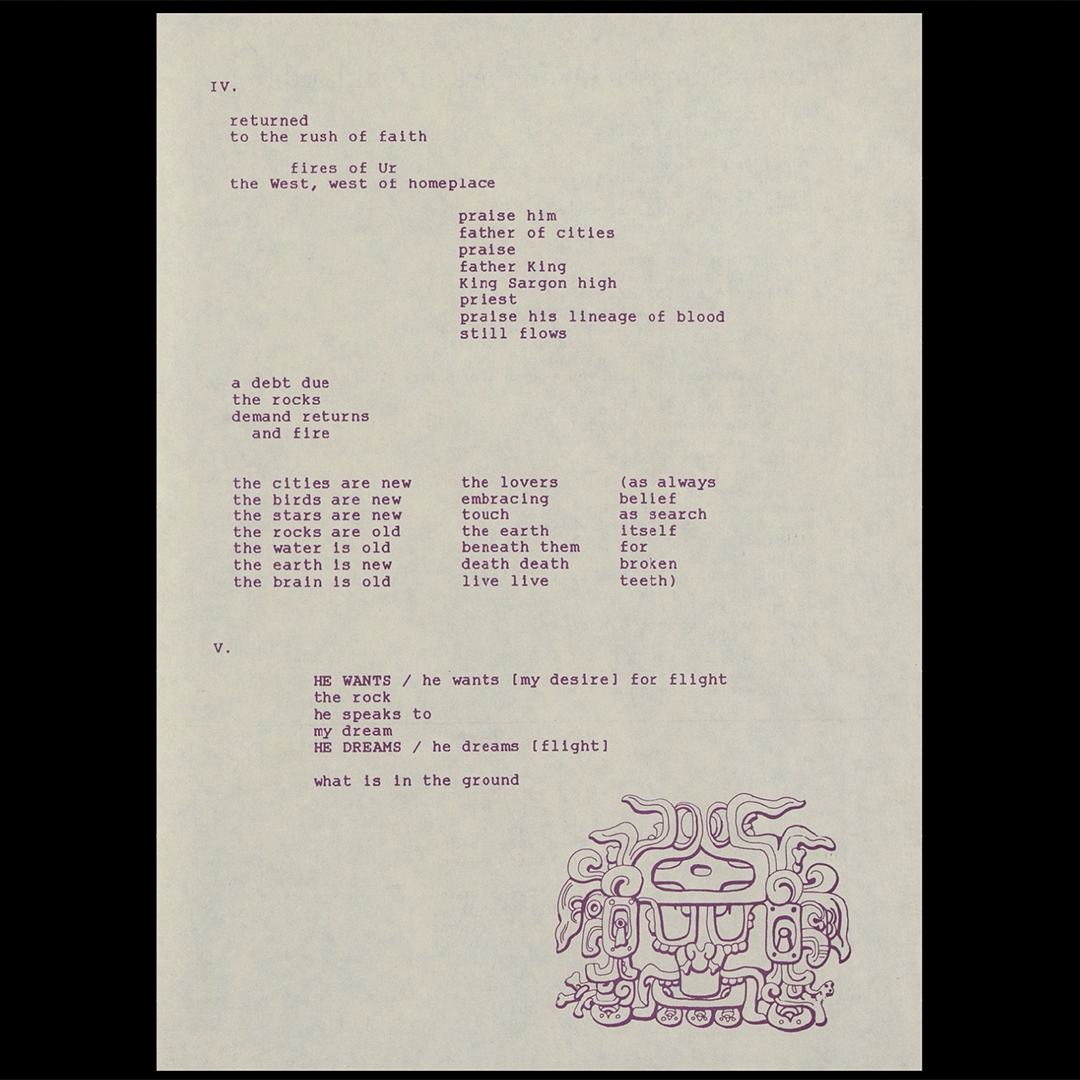 IV.

returned
to the rush of faith

fires of Ur
the West, west of homeplace

praise him
father of cities
praise
father King
King Sargon high
priest
praise his lineage of blood
still flows

a debt due
the rocks
demand returns
and fire

the cities are new
the birds are new
the stars are new
the rocks are old
the water is old
the earth is new
the brain is old

the lovers
embracing
touch
the earth
beneath them
death death
live live

(as always
belief
as search
itself
for
broken
teeth)

V.

HE WANTS / he wants [my desire] for flight
the rock
he speaks to
my dream
HE DREAMS / he dreams [flight]

what is in the ground